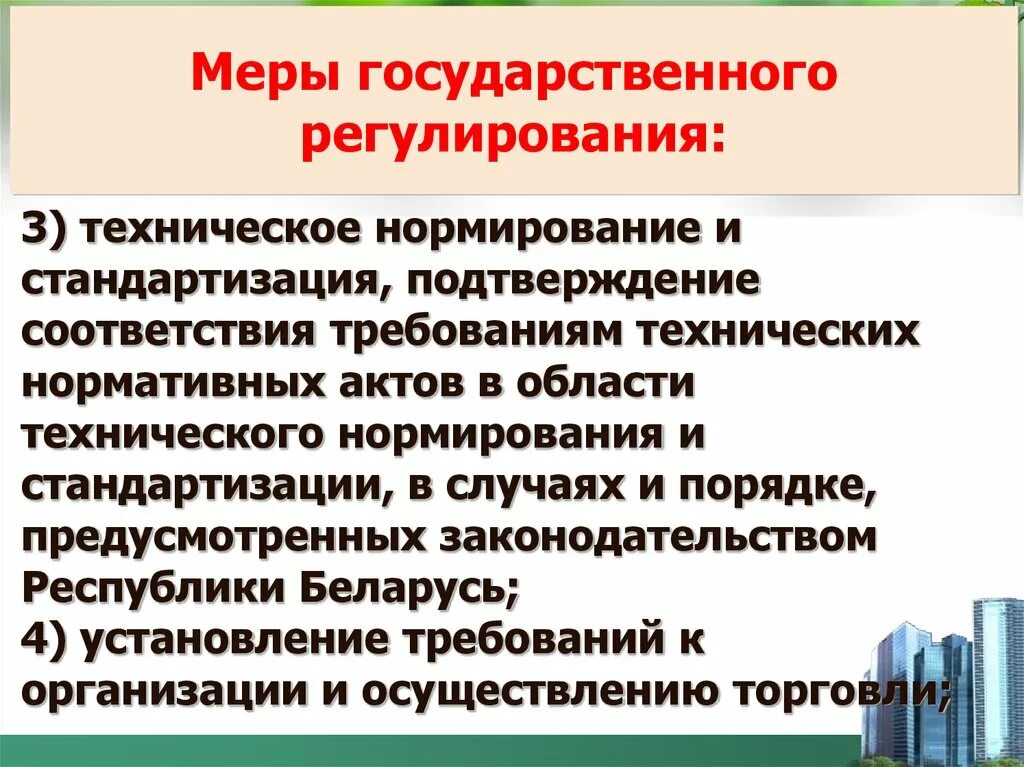 Меры государственного регулирования:

3) техническое нормирование и стандартизация, подтверждение соответствия требованиям технических нормативных актов в области технического нормирования и стандартизации, в случаях и порядке, предусмотренных законодательством Республики Беларусь;
4) установление требований к организации и осуществлению торговли;